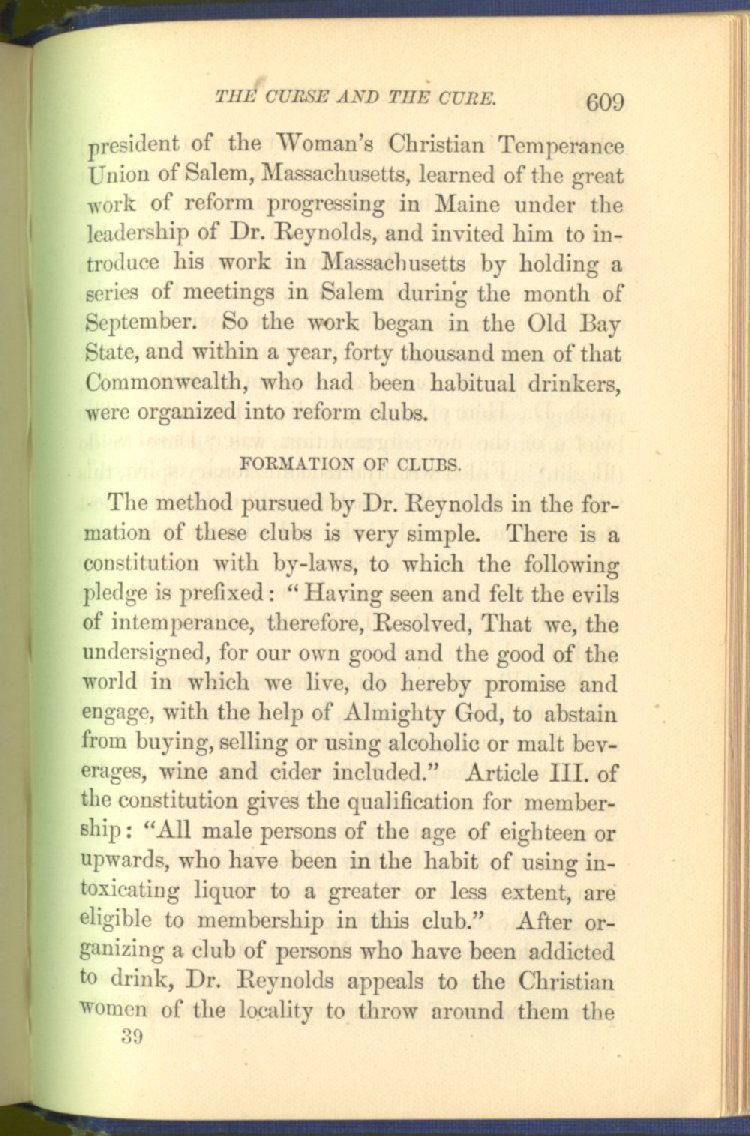 THE CURSE AND THE CURE. 609

president of the Woman's Christian Temperance Union of Salem, Massachusetts, learned of the great work of reform progressing in Maine under the leadership of Dr. Reynolds, and invited him to introduce his work in Massachusetts by holding a series of meetings in Salem during the month of September. So the work began in the Old Bay State, and within a year, forty thousand men of that Commonwealth, who had been habitual drinkers, were organized into reform clubs.

FORMATION OF CLUBS.

The method pursued by Dr. Reynolds in the formation of these clubs is very simple. There is a constitution with by-laws, to which the following pledge is prefixed: "Having seen and felt the evils of intemperance, therefore, Resolved, That we, the undersigned, for our own good and the good of the world in which we live, do hereby promise and engage, with the help of Almighty God, to abstain from buying, selling or using alcoholic or malt beverages, wine and cider included." Article III. of the constitution gives the qualification for membership: "All male persons of the age of eighteen or upwards, who have been in the habit of using intoxicating liquor to a greater or less extent, are eligible to membership in this club." After organizing a club of persons who have been addicted to drink, Dr. Reynolds appeals to the Christian women of the locality to throw around them the

39